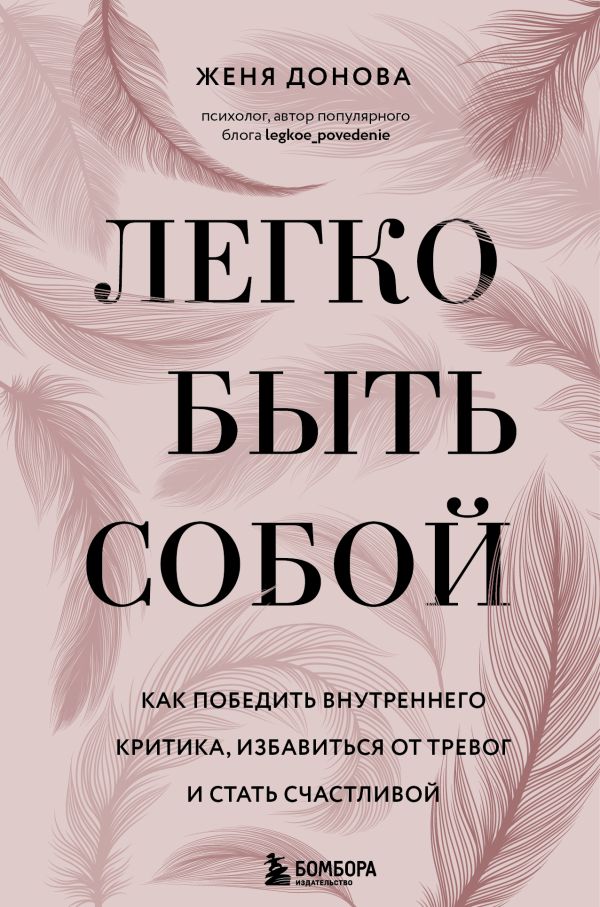 ЖЕНЯ ДОНОВА

психолог, автор популярного блога legkoe_povedenie

ЛЕГКО БЫТЬ СОБОЙ

КАК ПОБЕДИТЬ ВНУТРЕННЕГО КРИТИКА, ИЗБАВИТЬСЯ ОТ ТРЕВОГ И СТАТЬ СЧАСТЛИВОЙ

БОМБОРА
ИЗДАТЕЛЬСТВО